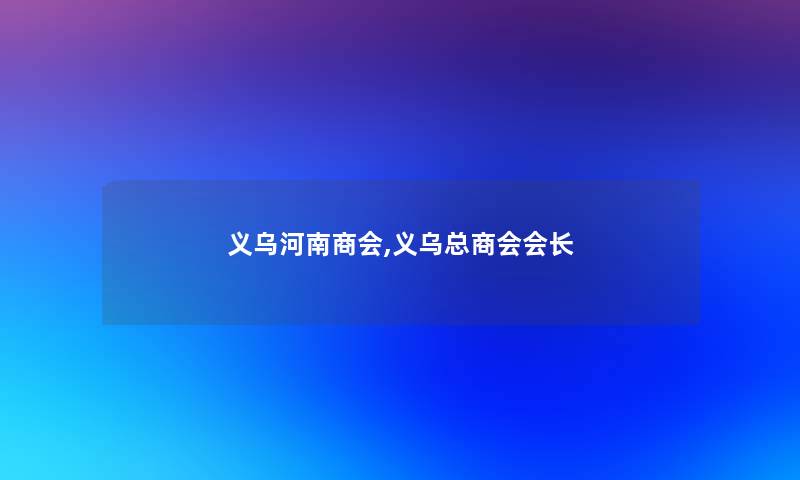 义乌河南商会,义乌总商会会长